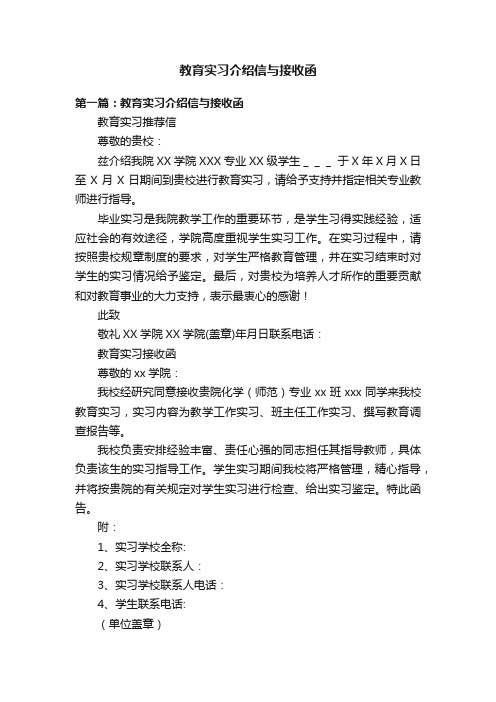 教育实习介绍信与接收函

第一篇：教育实习介绍信与接收函

教育实习推荐信

尊敬的贵校：

兹介绍我院 XX 学院 XXX 专业 XX 级学生 _ _ _ 于 X 年 X 月 X 日至 X 月 X 日期间到贵校进行教育实习，请给予支持并指定相关专业教师进行指导。

毕业实习是我院教学工作的重要环节，是学生习得实践经验，适应社会的有效途径，学院高度重视学生实习工作。在实习过程中，请按照贵校规章制度的要求，对学生严格教育管理，并在实习结束时对学生的实习情况给予鉴定。最后，对贵校为培养人才所作的重要贡献和对教育事业的大力支持，表示最衷心的感谢！

此致

敬礼 XX 学院 XX 学院(盖章)年月日联系电话：

教育实习接收函

尊敬的 xx 学院：

我校经研究同意接收贵院化学（师范）专业 xx 班 xxx 同学来我校教育实习，实习内容为教学工作实习、班主任工作实习、撰写教育调查报告等。

我校负责安排经验丰富、责任心强的同志担任其指导教师，具体负责该生的实习指导工作。学生实习期间我校将严格管理，精心指导，并将按贵院的有关规定对学生实习进行检查、给出实习鉴定。特此函告。

附：

1、实习学校全称:

2、实习学校联系人：

3、实习学校联系人电话：

4、学生联系电话:

（单位盖章）